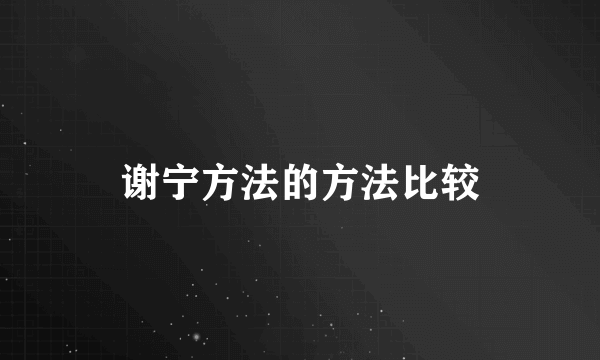 谢宁方法的方法比较